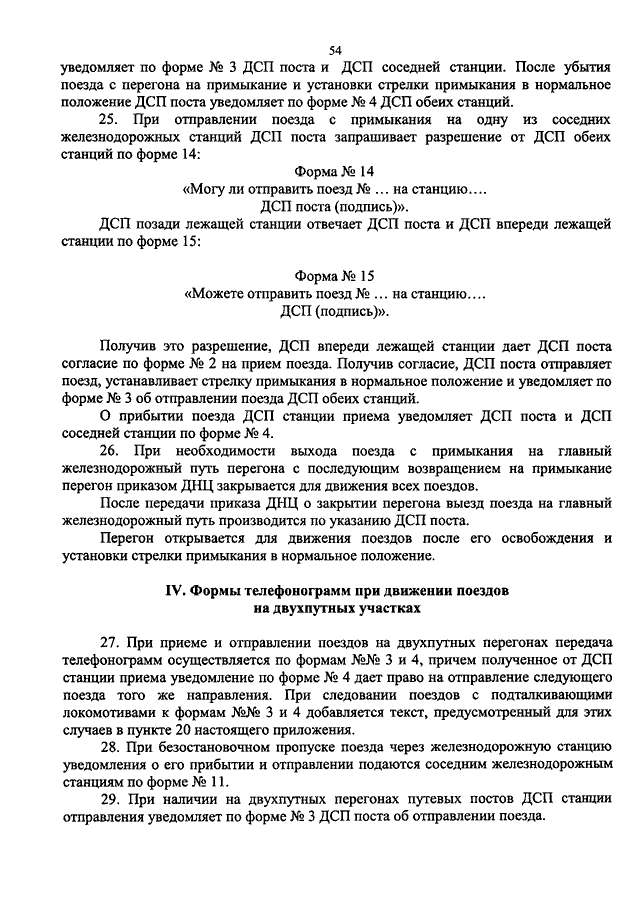 54

уведомляет по форме № 3 ДСП поста и ДСП соседней станции. После убытия поезда с перегона на примыкание и установки стрелки примыкания в нормальное положение ДСП поста уведомляет по форме № 4 ДСП обеих станций.

25. При отправлении поезда с примыкания на одну из соседних железнодорожных станций ДСП поста запрашивает разрешение от ДСП обеих станций по форме 14:

Форма № 14
«Могу ли отправить поезд № … на станцию….
ДСП поста (подпись)».

ДСП позади лежащей станции отвечает ДСП поста и ДСП впереди лежащей станции по форме 15:

Форма № 15
«Можете отправить поезд № … на станцию….
ДСП (подпись)».

Получив это разрешение, ДСП впереди лежащей станции дает ДСП поста согласие по форме № 2 на прием поезда. Получив согласие, ДСП поста отправляет поезд, устанавливает стрелку примыкания в нормальное положение и уведомляет по форме № 3 об отправлении поезда ДСП обеих станций.

О прибытии поезда ДСП станции приема уведомляет ДСП поста и ДСП соседней станции по форме № 4.

26. При необходимости выхода поезда с примыкания на главный железнодорожный путь перегона с последующим возвращением на примыкание перегон приказом ДНЦ закрывается для движения всех поездов.

После передачи приказа ДНЦ о закрытии перегона выезд поезда на главный железнодорожный путь производится по указанию ДСП поста.

Перегон открывается для движения поездов после его освобождения и установки стрелки примыкания в нормальное положение.

IV. Формы телефонограмм при движении поездов на двухпутных участках

27. При приеме и отправлении поездов на двухпутных перегонах передача телефонограмм осуществляется по формам №№ 3 и 4, причем полученное от ДСП станции приема уведомление по форме № 4 дает право на отправление следующего поезда того же направления. При следовании поездов с подталкивающими локомотивами к формам №№ 3 и 4 добавляется текст, предусмотренный для этих случаев в пункте 20 настоящего приложения.

28. При безостановочном пропуске поезда через железнодорожную станцию уведомления о его прибытии и отправлении подаются соседним железнодорожным станциям по форме № 11.

29. При наличии на двухпутных перегонах путевых постов ДСП станции отправления уведомляет по форме № 3 ДСП поста об отправлении поезда.